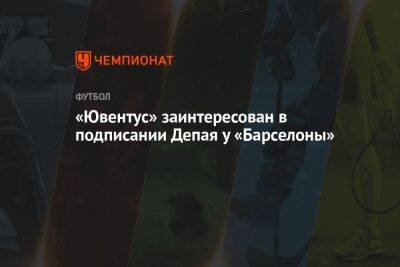 ЧЕМПИОНАТ

ФУТБОЛ

«Ювентус» заинтересован в подписании Депая у «Барселоны»